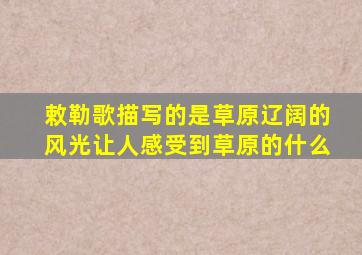 敕勒歌描写的是草原辽阔的风光让人感受到草原的什么